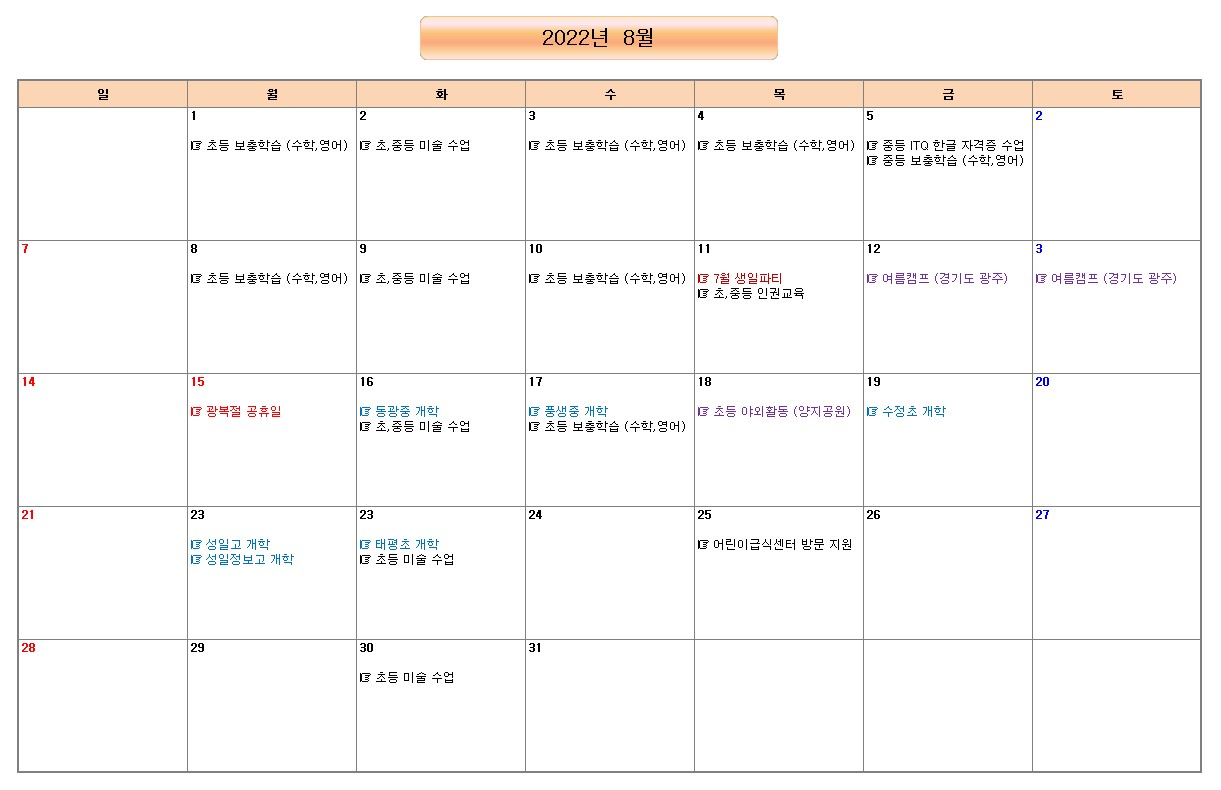 2022년 8월

| 일 | 월 | 화 | 수 | 목 | 금 | 토 |
|---|---|---|---|---|---|---|
|  | 1 ☞ 초등 보충학습 (수학,영어) | 2 ☞ 초,중등 미술 수업 | 3 ☞ 초등 보충학습 (수학,영어) | 4 ☞ 초등 보충학습 (수학,영어) | 5 ☞ 중등 ITQ 한글 자격증 수업 ☞ 중등 보충학습 (수학,영어) | 2 |
| 7 | 8 ☞ 초등 보충학습 (수학,영어) | 9 ☞ 초,중등 미술 수업 | 10 ☞ 초등 보충학습 (수학,영어) | 11 ☞ 7월 생일파티 ☞ 초,중등 인권교육 | 12 ☞ 여름캠프 (경기도 광주) | 3 ☞ 여름캠프 (경기도 광주) |
| 14 | 15 ☞ 광복절 공휴일 | 16 ☞ 동광중 개학 ☞ 초,중등 미술 수업 | 17 ☞ 풍생중 개학 ☞ 초등 보충학습 (수학,영어) | 18 ☞ 초등 야외활동 (양지공원) | 19 ☞ 수정초 개학 | 20 |
| 21 | 23 ☞ 성일고 개학 ☞ 성일정보고 개학 | 23 ☞ 태평초 개학 ☞ 초등 미술 수업 | 24 | 25 ☞ 어린이급식센터 방문 지원 | 26 | 27 |
| 28 | 29 | 30 ☞ 초등 미술 수업 | 31 |  |  |  |